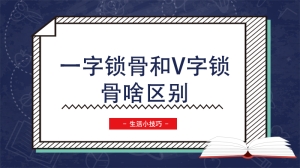 一字锁骨和V字锁骨啥区别

- 生活小技巧 -